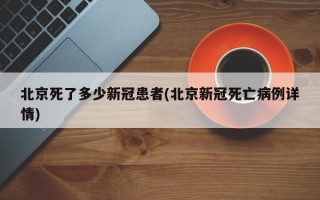 北京死了多少新冠患者(北京新冠死亡病例详情)